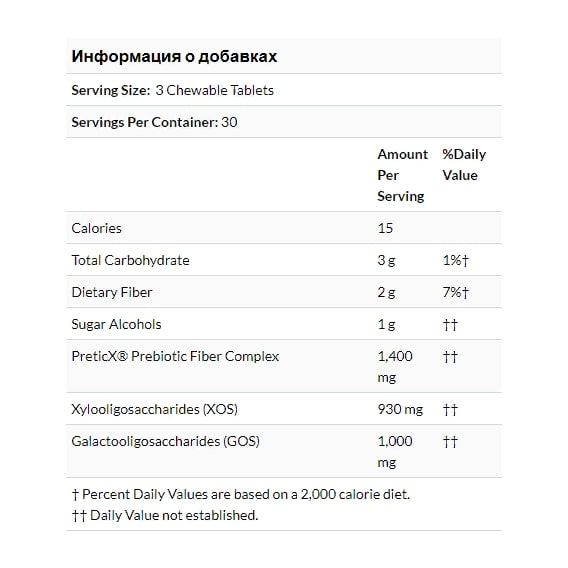 Информация о добавках

Serving Size: 3 Chewable Tablets

Servings Per Container: 30

| | Amount Per Serving | %Daily Value |
|---|---|---|
| Calories | 15 | |
| Total Carbohydrate | 3 g | 1%† |
| Dietary Fiber | 2 g | 7%† |
| Sugar Alcohols | 1 g | †† |
| PreticX® Prebiotic Fiber Complex | 1,400 mg | †† |
| Xylooligosaccharides (XOS) | 930 mg | †† |
| Galactooligosaccharides (GOS) | 1,000 mg | †† |

† Percent Daily Values are based on a 2,000 calorie diet.
†† Daily Value not established.